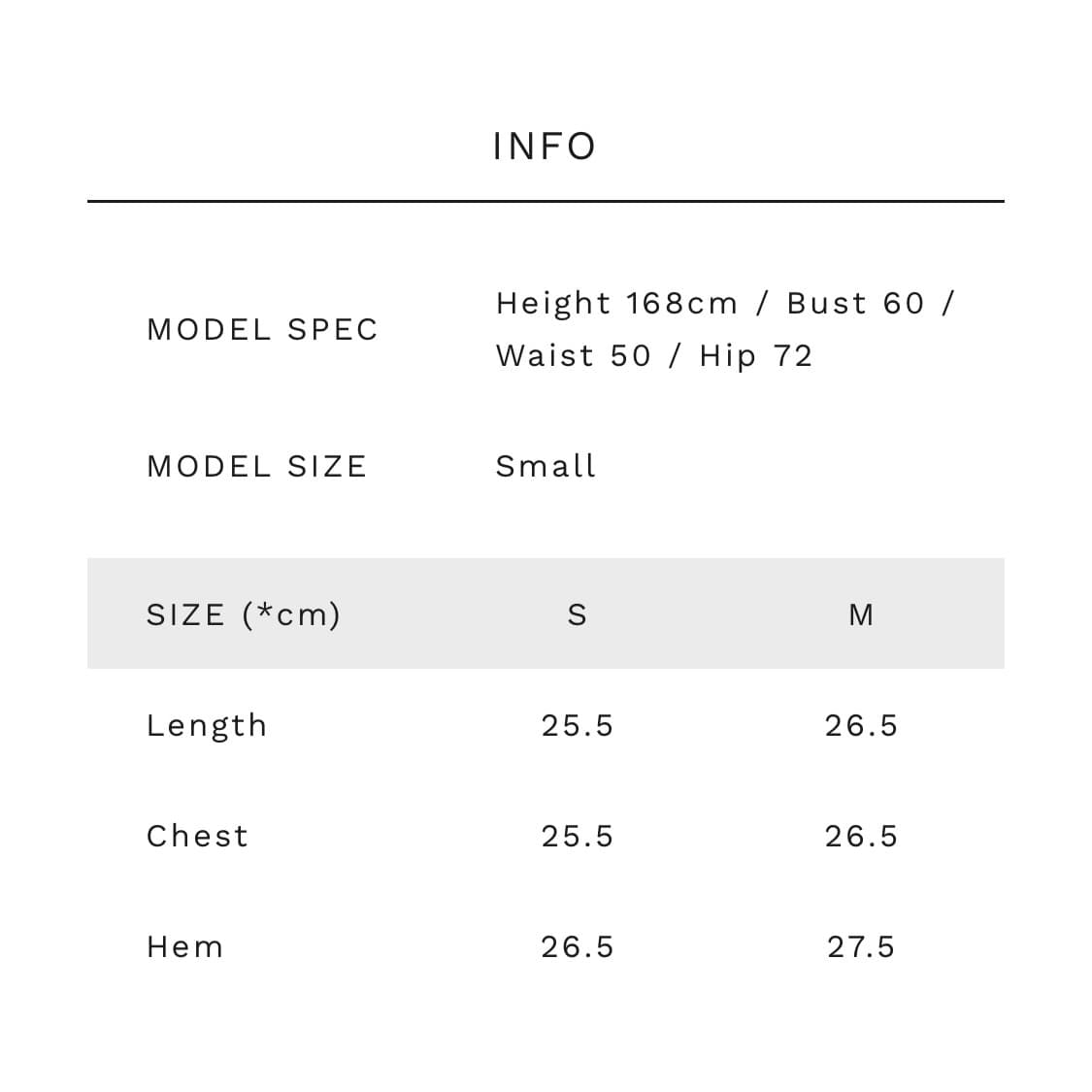 INFO

MODEL SPEC
Height 168cm / Bust 60 / Waist 50 / Hip 72

MODEL SIZE
Small

| SIZE (*cm) | S | M |
|---|---|---|
| Length | 25.5 | 26.5 |
| Chest | 25.5 | 26.5 |
| Hem | 26.5 | 27.5 |